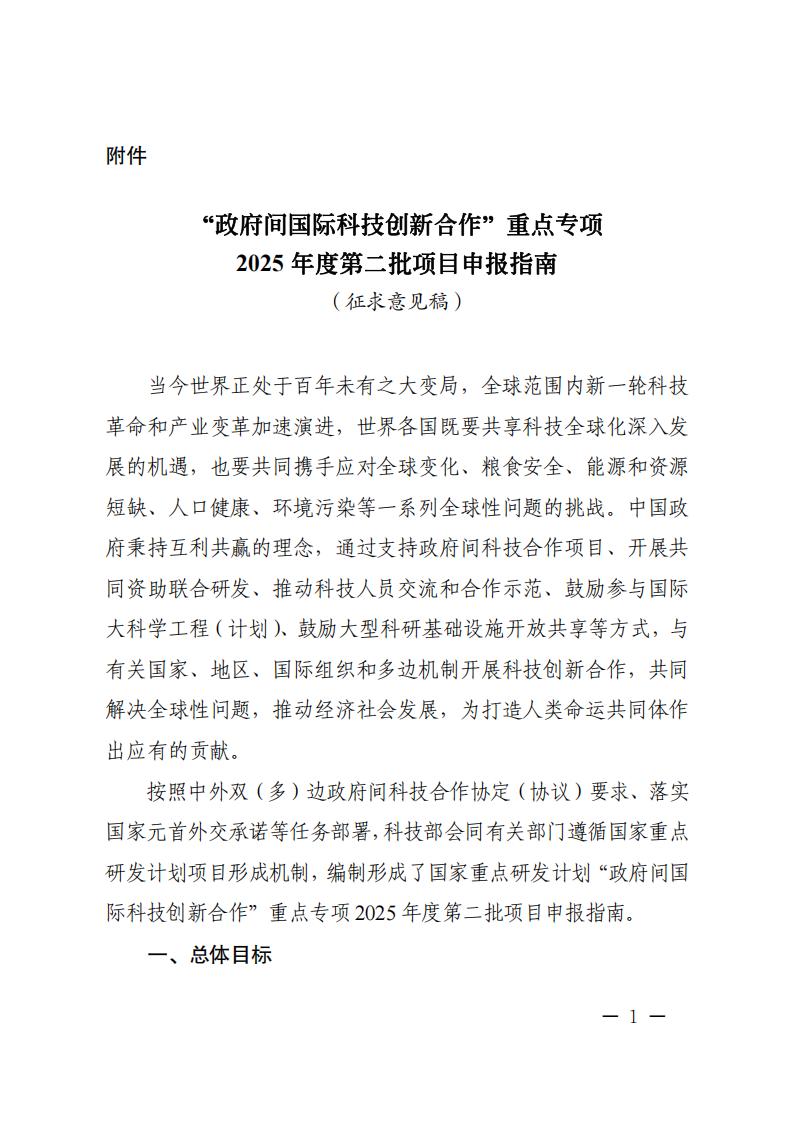 附件

“政府间国际科技创新合作”重点专项
2025 年度第二批项目申报指南
（征求意见稿）

当今世界正处于百年未有之大变局，全球范围内新一轮科技革命和产业变革加速演进，世界各国既要共享科技全球化深入发展的机遇，也要共同携手应对全球变化、粮食安全、能源和资源短缺、人口健康、环境污染等一系列全球性问题的挑战。中国政府秉持互利共赢的理念，通过支持政府间科技合作项目、开展共同资助联合研发、推动科技人员交流和合作示范、鼓励参与国际大科学工程（计划）、鼓励大型科研基础设施开放共享等方式，与有关国家、地区、国际组织和多边机制开展科技创新合作，共同解决全球性问题，推动经济社会发展，为打造人类命运共同体作出应有的贡献。

按照中外双（多）边政府间科技合作协定（协议）要求、落实国家元首外交承诺等任务部署，科技部会同有关部门遵循国家重点研发计划项目形成机制，编制形成了国家重点研发计划“政府间国际科技创新合作”重点专项 2025 年度第二批项目申报指南。

一、总体目标

— 1 —